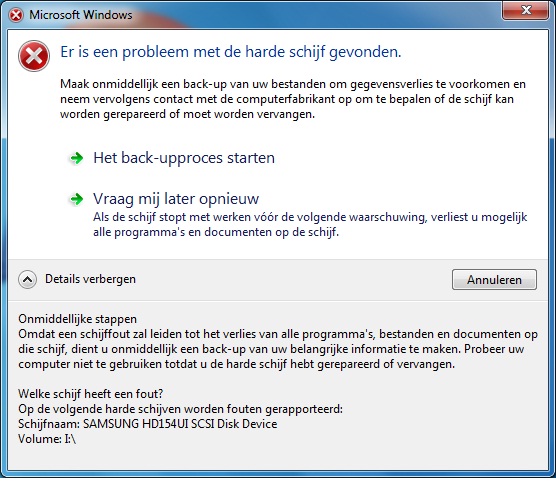 Microsoft Windows

Er is een probleem met de harde schijf gevonden.

Maak onmiddellijk een back-up van uw bestanden om gegevensverlies te voorkomen en neem vervolgens contact met de computerfabrikant op om te bepalen of de schijf kan worden gerepareerd of moet worden vervangen.

Het back-upproces starten

Vraag mij later opnieuw
Als de schijf stopt met werken vóór de volgende waarschuwing, verliest u mogelijk alle programma's en documenten op de schijf.

Details verbergen

Annuleren

Onmiddellijke stappen
Omdat een schijffout zal leiden tot het verlies van alle programma's, bestanden en documenten op die schijf, dient u onmiddellijk een back-up van uw belangrijke informatie te maken. Probeer uw computer niet te gebruiken totdat u de harde schijf hebt gerepareerd of vervangen.

Welke schijf heeft een fout?
Op de volgende harde schijven worden fouten gerapporteerd:
Schijfnaam: SAMSUNG HD154UI SCSI Disk Device
Volume: I:\